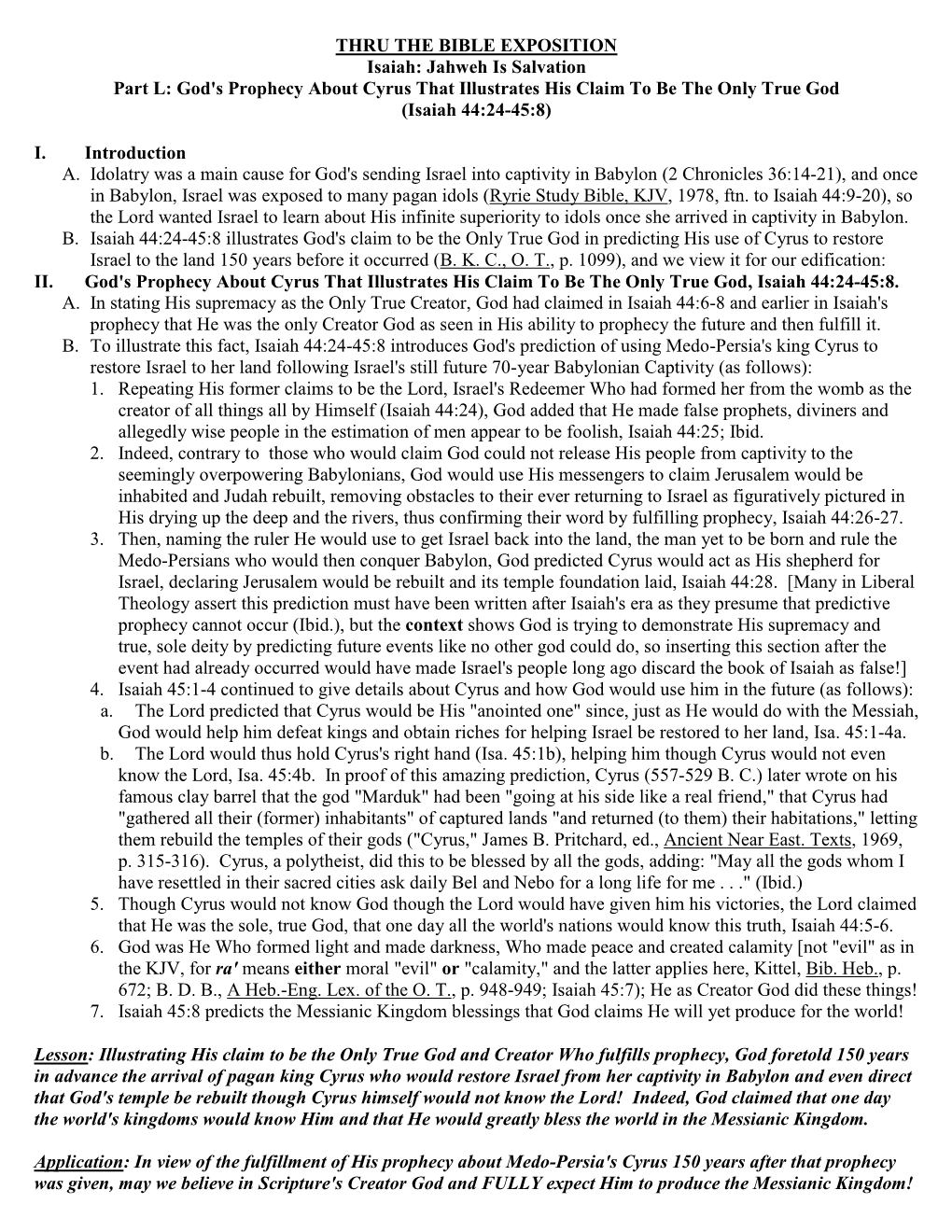 THRU THE BIBLE EXPOSITION
Isaiah: Jahweh Is Salvation
Part L: God's Prophecy About Cyrus That Illustrates His Claim To Be The Only True God
(Isaiah 44:24-45:8)

I. Introduction
A. Idolatry was a main cause for God's sending Israel into captivity in Babylon (2 Chronicles 36:14-21), and once in Babylon, Israel was exposed to many pagan idols (Ryrie Study Bible, KJV, 1978, ftn. to Isaiah 44:9-20), so the Lord wanted Israel to learn about His infinite superiority to idols once she arrived in captivity in Babylon.
B. Isaiah 44:24-45:8 illustrates God's claim to be the Only True God in predicting His use of Cyrus to restore Israel to the land 150 years before it occurred (B. K. C., O. T., p. 1099), and we view it for our edification:
II. God's Prophecy About Cyrus That Illustrates His Claim To Be The Only True God, Isaiah 44:24-45:8.
A. In stating His supremacy as the Only True Creator, God had claimed in Isaiah 44:6-8 and earlier in Isaiah's prophecy that He was the only Creator God as seen in His ability to prophecy the future and then fulfill it.
B. To illustrate this fact, Isaiah 44:24-45:8 introduces God's prediction of using Medo-Persia's king Cyrus to restore Israel to her land following Israel's still future 70-year Babylonian Captivity (as follows):
1. Repeating His former claims to be the Lord, Israel's Redeemer Who had formed her from the womb as the creator of all things all by Himself (Isaiah 44:24), God added that He made false prophets, diviners and allegedly wise people in the estimation of men appear to be foolish, Isaiah 44:25; Ibid.
2. Indeed, contrary to those who would claim God could not release His people from captivity to the seemingly overpowering Babylonians, God would use His messengers to claim Jerusalem would be inhabited and Judah rebuilt, removing obstacles to their ever returning to Israel as figuratively pictured in His drying up the deep and the rivers, thus confirming their word by fulfilling prophecy, Isaiah 44:26-27.
3. Then, naming the ruler He would use to get Israel back into the land, the man yet to be born and rule the Medo-Persians who would then conquer Babylon, God predicted Cyrus would act as His shepherd for Israel, declaring Jerusalem would be rebuilt and its temple foundation laid, Isaiah 44:28. [Many in Liberal Theology assert this prediction must have been written after Isaiah's era as they presume that predictive prophecy cannot occur (Ibid.), but the context shows God is trying to demonstrate His supremacy and true, sole deity by predicting future events like no other god could do, so inserting this section after the event had already occurred would have made Israel's people long ago discard the book of Isaiah as false!]
4. Isaiah 45:1-4 continued to give details about Cyrus and how God would use him in the future (as follows):
a. The Lord predicted that Cyrus would be His "anointed one" since, just as He would do with the Messiah, God would help him defeat kings and obtain riches for helping Israel be restored to her land, Isa. 45:1-4a.
b. The Lord would thus hold Cyrus's right hand (Isa. 45:1b), helping him though Cyrus would not even know the Lord, Isa. 45:4b. In proof of this amazing prediction, Cyrus (557-529 B. C.) later wrote on his famous clay barrel that the god "Marduk" had been "going at his side like a real friend," that Cyrus had "gathered all their (former) inhabitants" of captured lands "and returned (to them) their habitations," letting them rebuild the temples of their gods ("Cyrus," James B. Pritchard, ed., Ancient Near East. Texts, 1969, p. 315-316). Cyrus, a polytheist, did this to be blessed by all the gods, adding: "May all the gods whom I have resettled in their sacred cities ask daily Bel and Nebo for a long life for me . . ." (Ibid.)
5. Though Cyrus would not know God though the Lord would have given him his victories, the Lord claimed that He was the sole, true God, that one day all the world's nations would know this truth, Isaiah 44:5-6.
6. God was He Who formed light and made darkness, Who made peace and created calamity [not "evil" as in the KJV, for ra' means either moral "evil" or "calamity," and the latter applies here, Kittel, Bib. Heb., p. 672; B. D. B., A Heb.-Eng. Lex. of the O. T., p. 948-949; Isaiah 45:7); He as Creator God did these things!
7. Isaiah 45:8 predicts the Messianic Kingdom blessings that God claims He will yet produce for the world!

Lesson: Illustrating His claim to be the Only True God and Creator Who fulfills prophecy, God foretold 150 years in advance the arrival of pagan king Cyrus who would restore Israel from her captivity in Babylon and even direct that God's temple be rebuilt though Cyrus himself would not know the Lord! Indeed, God claimed that one day the world's kingdoms would know Him and that He would greatly bless the world in the Messianic Kingdom.

Application: In view of the fulfillment of His prophecy about Medo-Persia's Cyrus 150 years after that prophecy was given, may we believe in Scripture's Creator God and FULLY expect Him to produce the Messianic Kingdom!